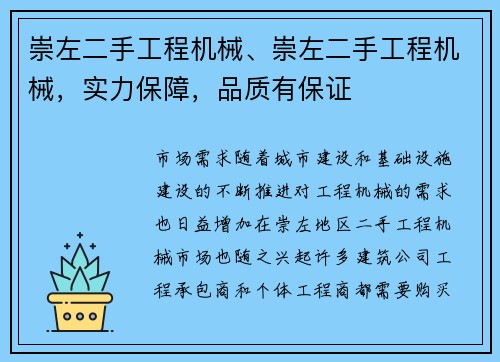 崇左二手工程机械、崇左二手工程机械，实力保障，品质有保证

市场需求随着城市建设和基础设施建设的不断推进对工程机械的需求也日益增加在崇左地区二手工程机械市场也随之兴起许多建筑公司工程承包商和个体工程商都需要购买